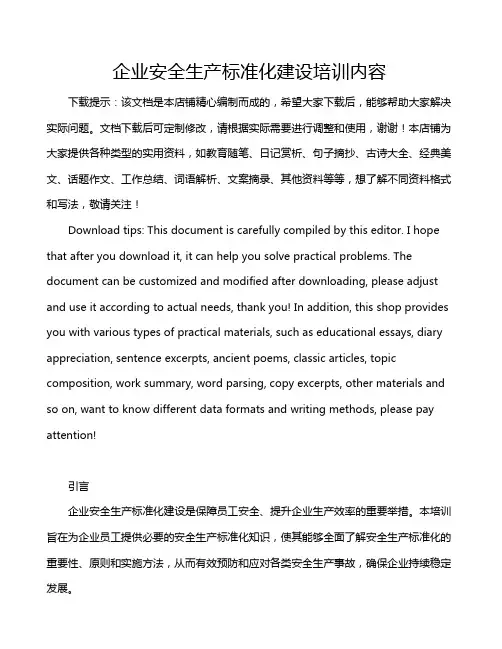 企业安全生产标准化建设培训内容

下载提示：该文档是本店铺精心编制而成的，希望大家下载后，能够帮助大家解决实际问题。文档下载后可定制修改，请根据实际需要进行调整和使用，谢谢！本店铺为大家提供各种类型的实用资料，如教育随笔、日记赏析、句子摘抄、古诗大全、经典美文、话题作文、工作总结、词语解析、文案摘录、其他资料等等，想了解不同资料格式和写法，敬请关注！

Download tips: This document is carefully compiled by this editor. I hope that after you download it, it can help you solve practical problems. The document can be customized and modified after downloading, please adjust and use it according to actual needs, thank you! In addition, this shop provides you with various types of practical materials, such as educational essays, diary appreciation, sentence excerpts, ancient poems, classic articles, topic composition, work summary, word parsing, copy excerpts, other materials and so on, want to know different data formats and writing methods, please pay attention!

引言

企业安全生产标准化建设是保障员工安全、提升企业生产效率的重要举措。本培训旨在为企业员工提供必要的安全生产标准化知识，使其能够全面了解安全生产标准化的重要性、原则和实施方法，从而有效预防和应对各类安全生产事故，确保企业持续稳定发展。